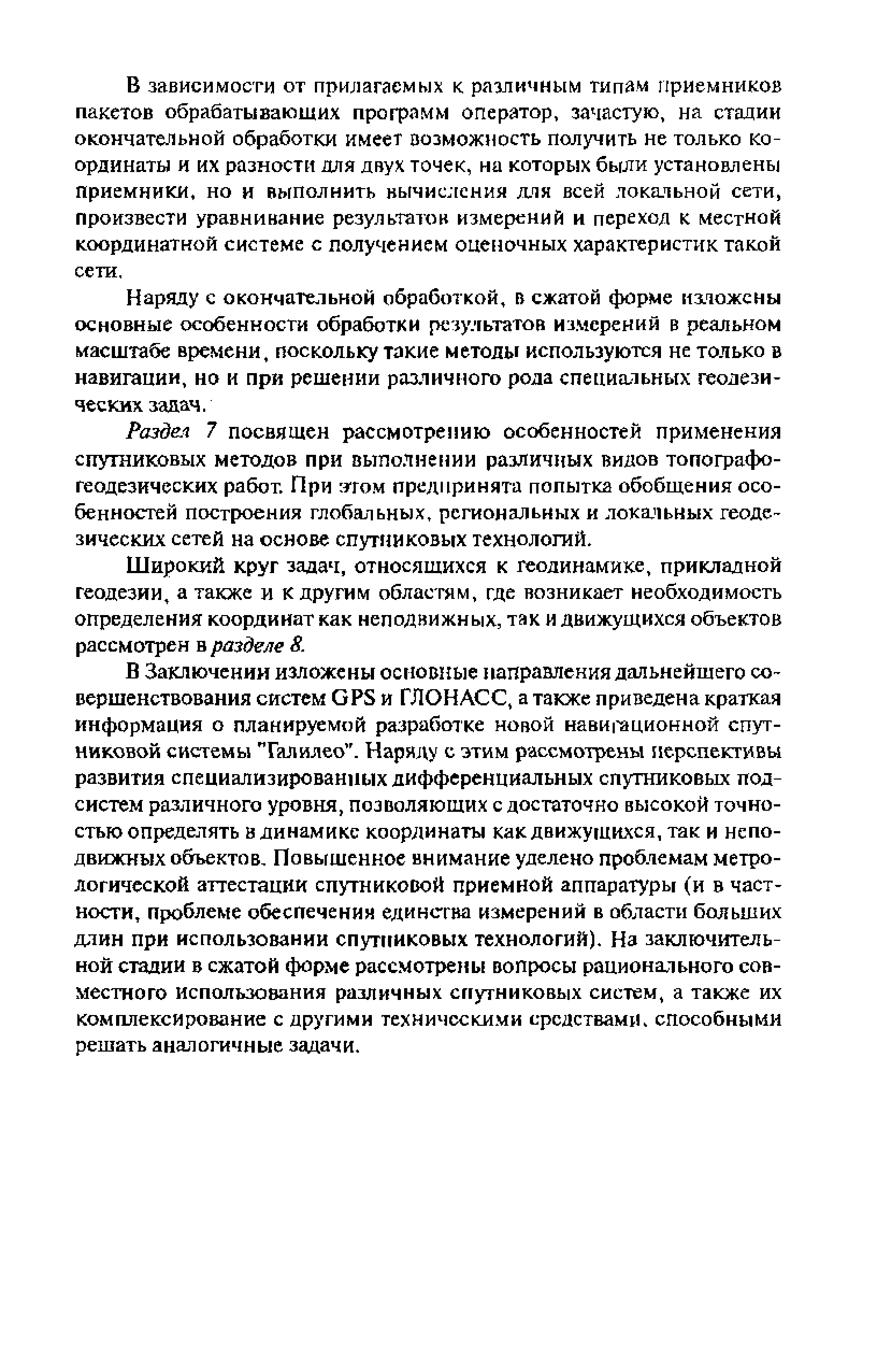 В зависимости от прилагаемых к различным типам приемников пакетов обрабатывающих программ оператор, зачастую, на стадии окончательной обработки имеет возможность получить не только координаты и их разности для двух точек, на которых были установлены приемники, но и выполнить вычисления для всей локальной сети, произвести уравнивание результатов измерений и переход к местной координатной системе с получением оценочных характеристик такой сети.

Наряду с окончательной обработкой, в сжатой форме изложены основные особенности обработки результатов измерений в реальном масштабе времени, поскольку такие методы используются не только в навигации, но и при решении различного рода специальных геодезических задач.

Раздел 7 посвящен рассмотрению особенностей применения спутниковых методов при выполнении различных видов топографо-геодезических работ. При этом предпринята попытка обобщения особенностей построения глобальных, региональных и локальных геодезических сетей на основе спутниковых технологий.

Широкий круг задач, относящихся к геодинамике, прикладной геодезии, а также и к другим областям, где возникает необходимость определения координат как неподвижных, так и движущихся объектов рассмотрен в разделе 8.

В Заключении изложены основные направления дальнейшего совершенствования систем GPS и ГЛОНАСС, а также приведена краткая информация о планируемой разработке новой навигационной спутниковой системы "Галилео". Наряду с этим рассмотрены перспективы развития специализированных дифференциальных спутниковых подсистем различного уровня, позволяющих с достаточно высокой точностью определять в динамике координаты как движущихся, так и неподвижных объектов. Повышенное внимание уделено проблемам метрологической аттестации спутниковой приемной аппаратуры (и в частности, проблеме обеспечения единства измерений в области больших длин при использовании спутниковых технологий). На заключительной стадии в сжатой форме рассмотрены вопросы рационального совместного использования различных спутниковых систем, а также их комплексирование с другими техническими средствами, способными решать аналогичные задачи.